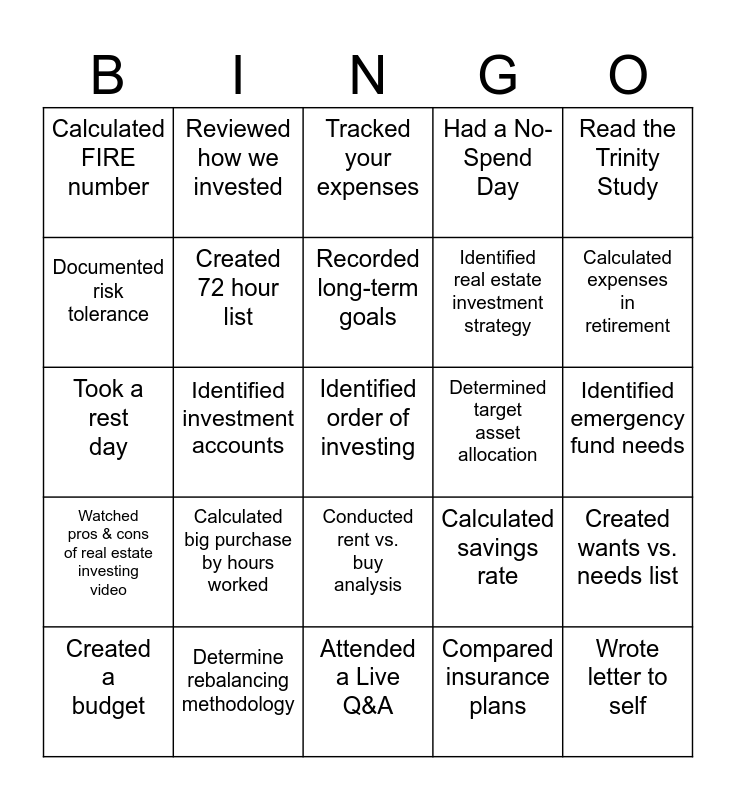 | B | I | N | G | O |
|---|---|---|---|---|
| Calculated FIRE number | Reviewed how we invested | Tracked your expenses | Had a No-Spend Day | Read the Trinity Study |
| Documented risk tolerance | Created 72 hour list | Recorded long-term goals | Identified real estate investment strategy | Calculated expenses in retirement |
| Took a rest day | Identified investment accounts | Identified order of investing | Determined target asset allocation | Identified emergency fund needs |
| Watched pros & cons of real estate investing video | Calculated big purchase by hours worked | Conducted rent vs. buy analysis | Calculated savings rate | Created wants vs. needs list |
| Created a budget | Determine rebalancing methodology | Attended a Live Q&A | Compared insurance plans | Wrote letter to self |